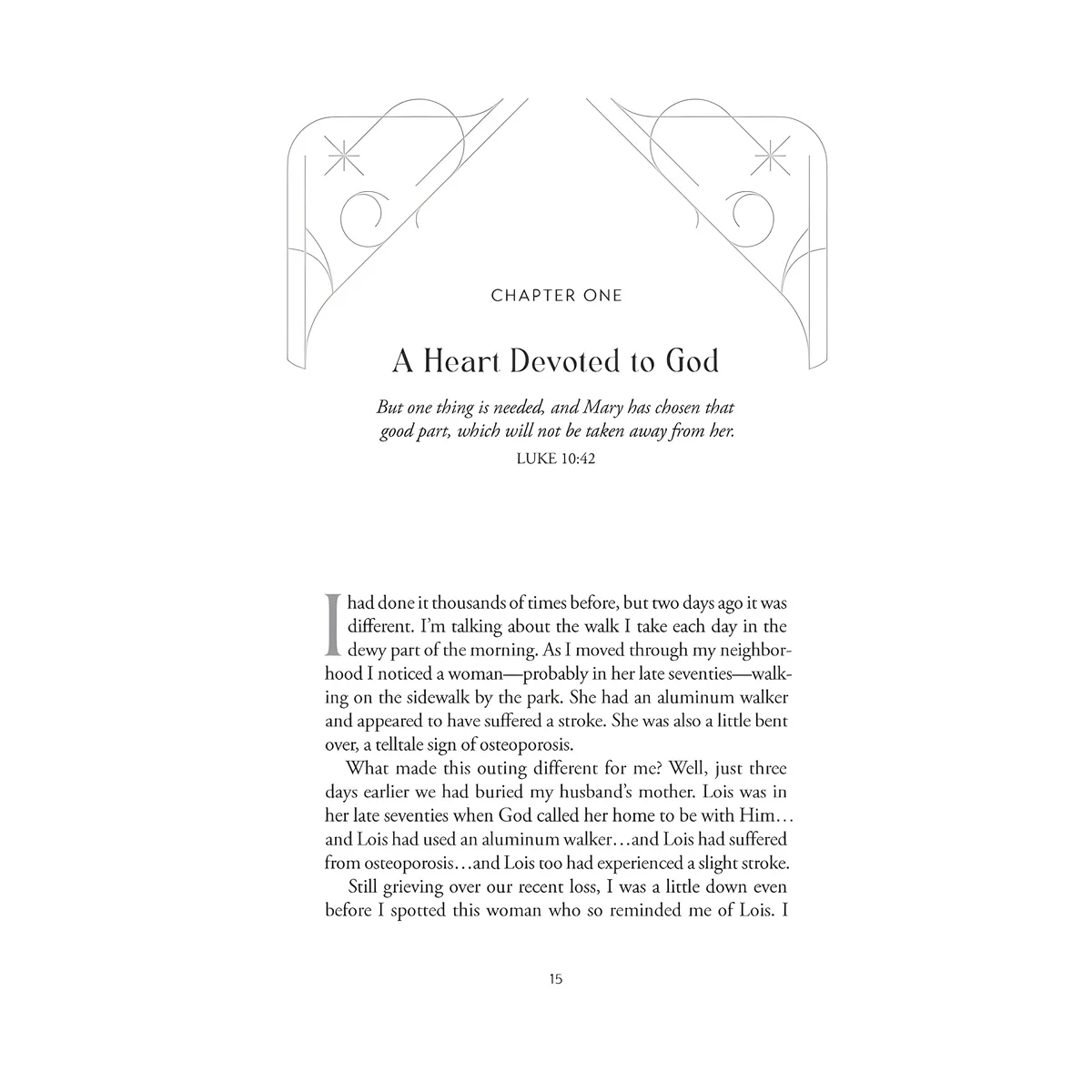 CHAPTER ONE

A Heart Devoted to God

But one thing is needed, and Mary has chosen that good part, which will not be taken away from her.
LUKE 10:42

I had done it thousands of times before, but two days ago it was different. I'm talking about the walk I take each day in the dewy part of the morning. As I moved through my neighborhood I noticed a woman—probably in her late seventies—walking on the sidewalk by the park. She had an aluminum walker and appeared to have suffered a stroke. She was also a little bent over, a telltale sign of osteoporosis.

What made this outing different for me? Well, just three days earlier we had buried my husband's mother. Lois was in her late seventies when God called her home to be with Him…and Lois had used an aluminum walker…and Lois had suffered from osteoporosis…and Lois too had experienced a slight stroke.

Still grieving over our recent loss, I was a little down even before I spotted this woman who so reminded me of Lois. I

15